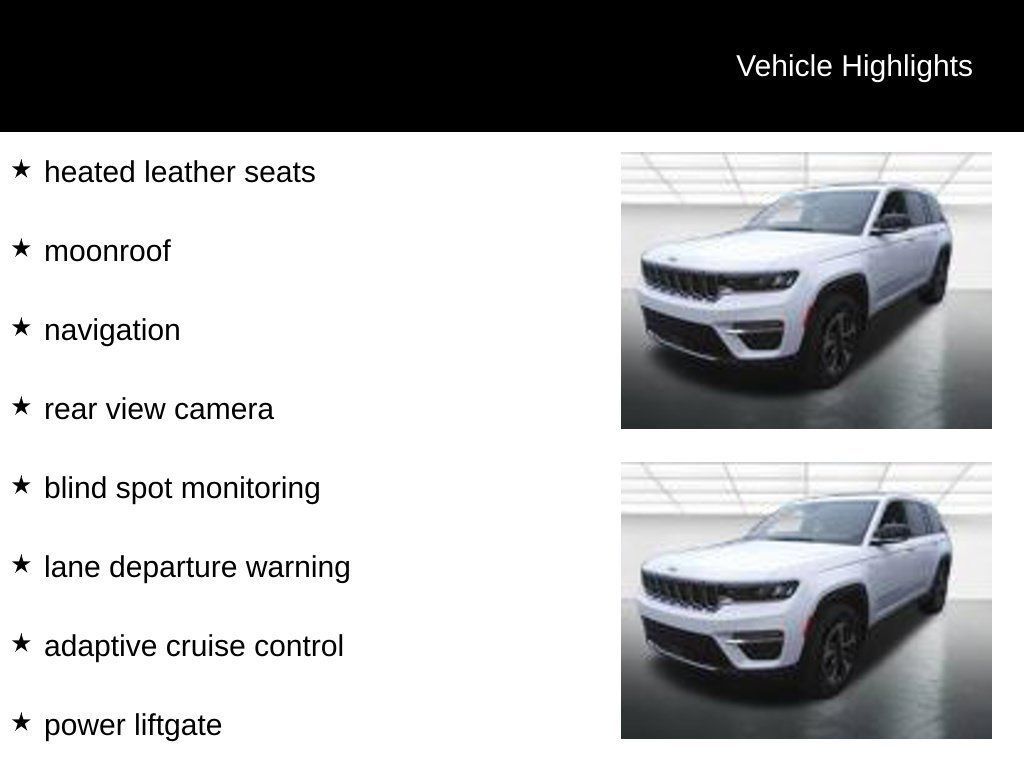 Vehicle Highlights

★ heated leather seats

★ moonroof

★ navigation

★ rear view camera

★ blind spot monitoring

★ lane departure warning

★ adaptive cruise control

★ power liftgate